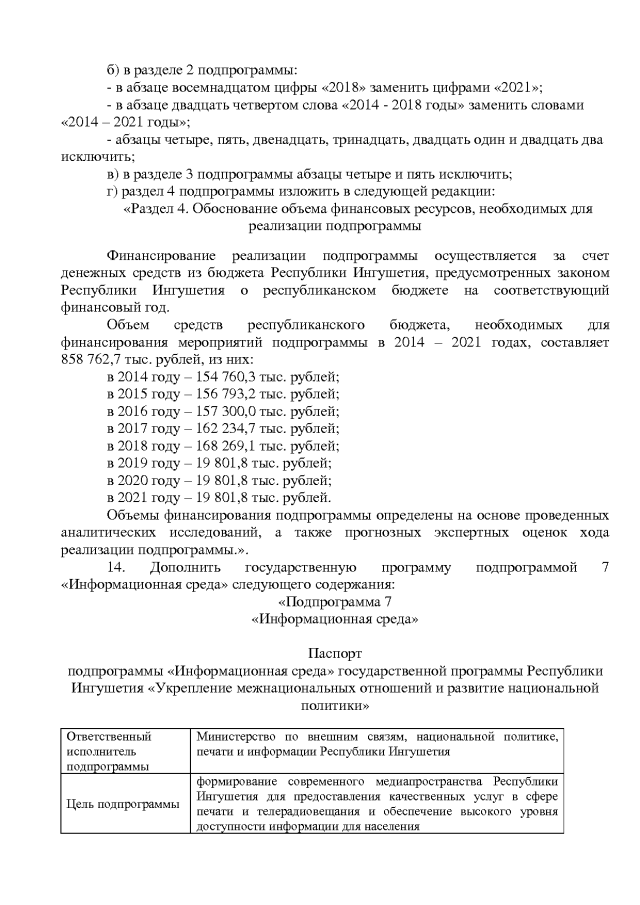 б) в разделе 2 подпрограммы:
- в абзаце восемнадцатом цифры «2018» заменить цифрами «2021»;
- в абзаце двадцать четвертом слова «2014 - 2018 годы» заменить словами «2014 – 2021 годы»;
- абзацы четыре, пять, двенадцать, тринадцать, двадцать один и двадцать два исключить;
в) в разделе 3 подпрограммы абзацы четыре и пять исключить;
г) раздел 4 подпрограммы изложить в следующей редакции:
«Раздел 4. Обоснование объема финансовых ресурсов, необходимых для реализации подпрограммы

Финансирование реализации подпрограммы осуществляется за счет денежных средств из бюджета Республики Ингушетия, предусмотренных законом Республики Ингушетия о республиканском бюджете на соответствующий финансовый год.
Объем средств республиканского бюджета, необходимых для финансирования мероприятий подпрограммы в 2014 – 2021 годах, составляет 858 762,7 тыс. рублей, из них:
в 2014 году – 154 760,3 тыс. рублей;
в 2015 году – 156 793,2 тыс. рублей;
в 2016 году – 157 300,0 тыс. рублей;
в 2017 году – 162 234,7 тыс. рублей;
в 2018 году – 168 269,1 тыс. рублей;
в 2019 году – 19 801,8 тыс. рублей;
в 2020 году – 19 801,8 тыс. рублей;
в 2021 году – 19 801,8 тыс. рублей.
Объемы финансирования подпрограммы определены на основе проведенных аналитических исследований, а также прогнозных экспертных оценок хода реализации подпрограммы.».
14. Дополнить государственную программу подпрограммой 7 «Информационная среда» следующего содержания:
«Подпрограмма 7
«Информационная среда»

Паспорт
подпрограммы «Информационная среда» государственной программы Республики Ингушетия «Укрепление межнациональных отношений и развитие национальной политики»

| Ответственный исполнитель подпрограммы | Министерство по внешним связям, национальной политике, печати и информации Республики Ингушетия |
|---|---|
| Цель подпрограммы | формирование современного медиапространства Республики Ингушетия для предоставления качественных услуг в сфере печати и телерадиовещания и обеспечение высокого уровня доступности информации для населения |